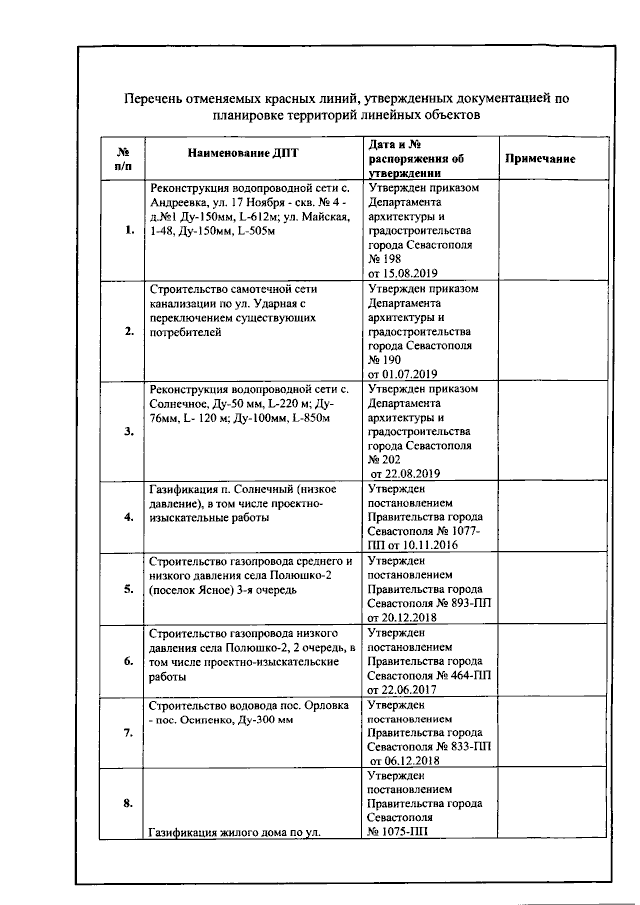 Перечень отменяемых красных линий, утвержденных документацией по планировке территорий линейных объектов

| № п/п | Наименование ДПТ | Дата и № распоряжения об утверждении | Примечание |
|---|---|---|---|
| 1. | Реконструкция водопроводной сети с. Андреевка, ул. 17 Ноября - скв. № 4 - д.№1 Ду-150мм, L-612м; ул. Майская, 1-48, Ду-150мм, L-505м | Утвержден приказом Департамента архитектуры и градостроительства города Севастополя № 198 от 15.08.2019 | |
| 2. | Строительство самотечной сети канализации по ул. Ударная с переключением существующих потребителей | Утвержден приказом Департамента архитектуры и градостроительства города Севастополя № 190 от 01.07.2019 | |
| 3. | Реконструкция водопроводной сети с. Солнечное, Ду-50 мм, L-220 м; Ду-76мм, L- 120 м; Ду-100мм, L-850м | Утвержден приказом Департамента архитектуры и градостроительства города Севастополя № 202 от 22.08.2019 | |
| 4. | Газификация п. Солнечный (низкое давление), в том числе проектно-изыскательные работы | Утвержден постановлением Правительства города Севастополя № 1077-ПП от 10.11.2016 | |
| 5. | Строительство газопровода среднего и низкого давления села Полюшко-2 (поселок Ясное) 3-я очередь | Утвержден постановлением Правительства города Севастополя № 893-ПП от 20.12.2018 | |
| 6. | Строительство газопровода низкого давления села Полюшко-2, 2 очередь, в том числе проектно-изыскательские работы | Утвержден постановлением Правительства города Севастополя № 464-ПП от 22.06.2017 | |
| 7. | Строительство водовода пос. Орловка - пос. Осипенко, Ду-300 мм | Утвержден постановлением Правительства города Севастополя № 833-ПП от 06.12.2018 | |
| 8. | Газификация жилого дома по ул. | Утвержден постановлением Правительства города Севастополя № 1075-ПП | |